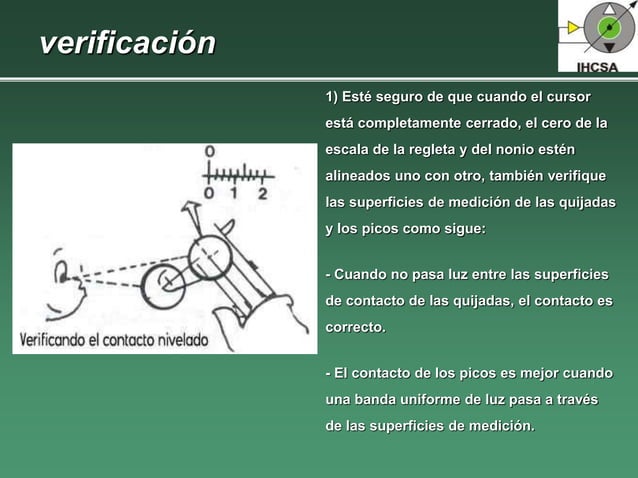 verificación

IHCSA

0

0 1 2

Verificando el contacto nivelado

1) Esté seguro de que cuando el cursor está completamente cerrado, el cero de la escala de la regleta y del nonio estén alineados uno con otro, también verifique las superficies de medición de las quijadas y los picos como sigue:

- Cuando no pasa luz entre las superficies de contacto de las quijadas, el contacto es correcto.

- El contacto de los picos es mejor cuando una banda uniforme de luz pasa a través de las superficies de medición.